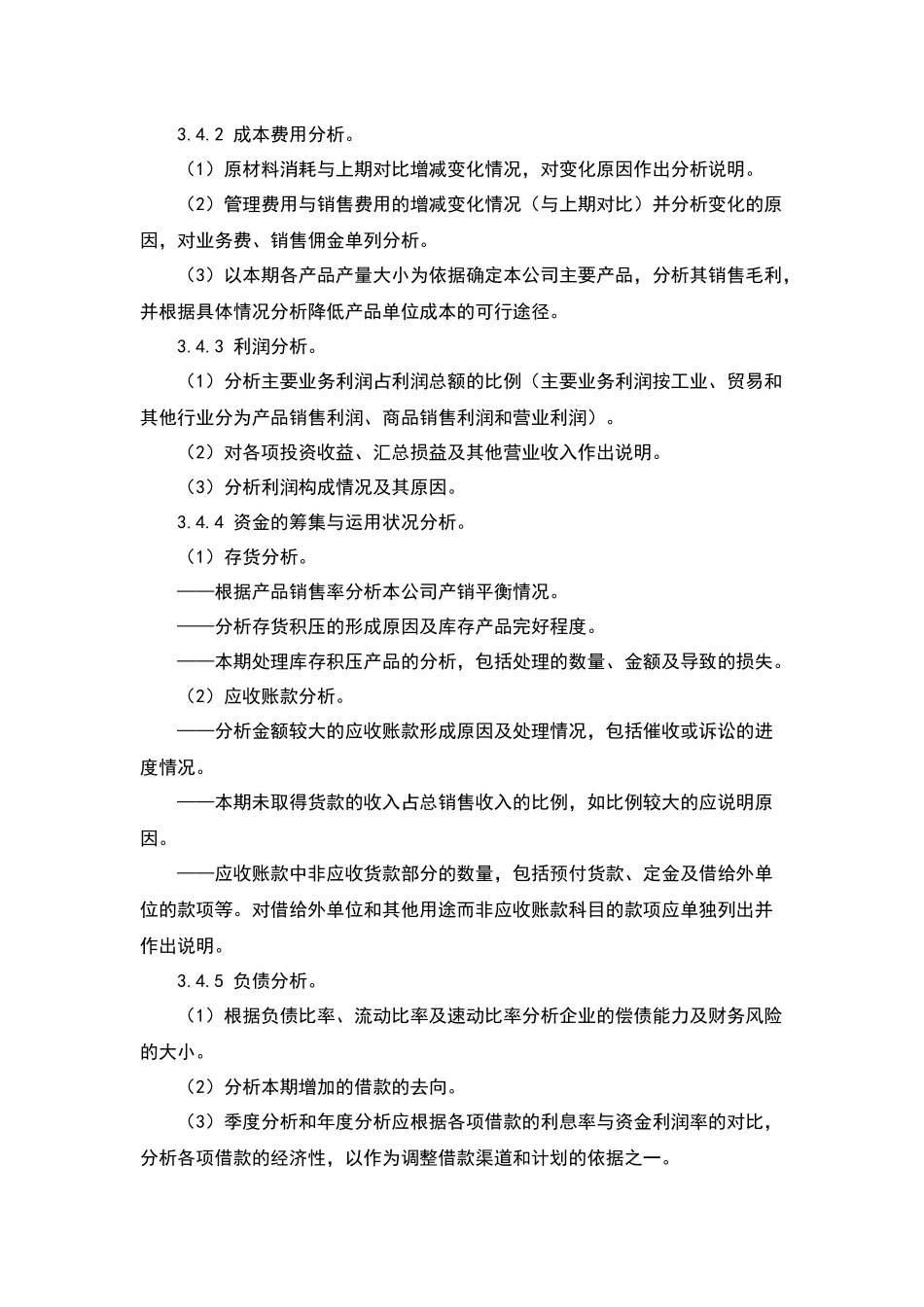 3.4.2 成本费用分析。

（1）原材料消耗与上期对比增减变化情况，对变化原因作出分析说明。

（2）管理费用与销售费用的增减变化情况（与上期对比）并分析变化的原因，对业务费、销售佣金单列分析。

（3）以本期各产品产量大小为依据确定本公司主要产品，分析其销售毛利，并根据具体情况分析降低产品单位成本的可行途径。

3.4.3 利润分析。

（1）分析主要业务利润占利润总额的比例（主要业务利润按工业、贸易和其他行业分为产品销售利润、商品销售利润和营业利润）。

（2）对各项投资收益、汇总损益及其他营业收入作出说明。

（3）分析利润构成情况及其原因。

3.4.4 资金的筹集与运用状况分析。

（1）存货分析。

——根据产品销售率分析本公司产销平衡情况。

——分析存货积压的形成原因及库存产品完好程度。

——本期处理库存积压产品的分析，包括处理的数量、金额及导致的损失。

（2）应收账款分析。

——分析金额较大的应收账款形成原因及处理情况，包括催收或诉讼的进度情况。

——本期未取得货款的收入占总销售收入的比例，如比例较大的应说明原因。

——应收账款中非应收货款部分的数量，包括预付货款、定金及借给外单位的款项等。对借给外单位和其他用途而非应收账款科目的款项应单独列出并作出说明。

3.4.5 负债分析。

（1）根据负债比率、流动比率及速动比率分析企业的偿债能力及财务风险的大小。

（2）分析本期增加的借款的去向。

（3）季度分析和年度分析应根据各项借款的利息率与资金利润率的对比，分析各项借款的经济性，以作为调整借款渠道和计划的依据之一。